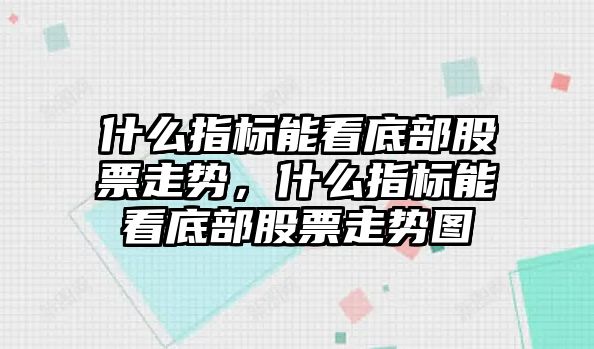 什么指标能看底部股票走势，什么指标能看底部股票走势图